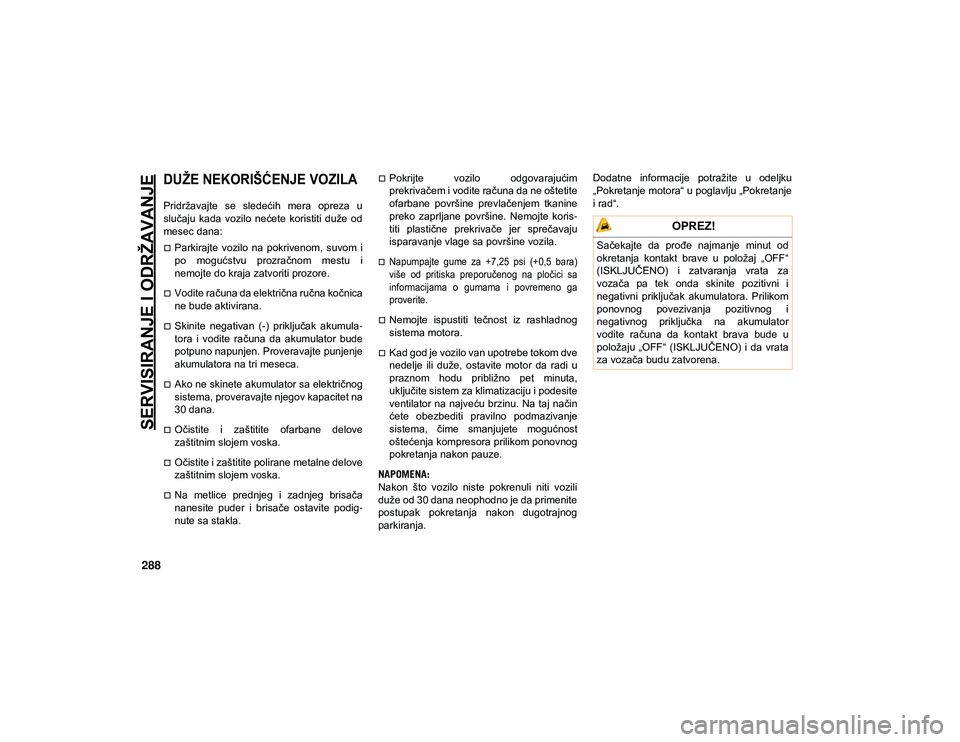 SERVISIRANJE I ODRŽAVANJE

DUŽE NEKORIŠĆENJE VOZILA

Pridržavajte se sledećih mera opreza u slučaju kada vozilo nećete koristiti duže od mesec dana:

Parkirajte vozilo na pokrivenom, suvom i po mogućstvu prozračnom mestu i nemojte do kraja zatvoriti prozore.

Vodite računa da električna ručna kočnica ne bude aktivirana.

Skinite negativan (-) priključak akumulatora i vodite računa da akumulator bude potpuno napunjen. Proveravajte punjenje akumulatora na tri meseca.

Ako ne skinete akumulator sa električnog sistema, proveravajte njegov kapacitet na 30 dana.

Očistite i zaštitite ofarbane delove zaštitnim slojem voska.

Očistite i zaštitite polirane metalne delove zaštitnim slojem voska.

Na metlice prednjeg i zadnjeg brisača nanesite puder i brisače ostavite podignute sa stakla.

Pokrijte vozilo odgovarajućim prekrivačem i vodite računa da ne oštetite ofarbane površine prevlačenjem tkanine preko zaprljane površine. Nemojte koristiti plastične prekrivače jer sprečavaju isparavanje vlage sa površine vozila.

Napumpajte gume za +7,25 psi (+0,5 bara) više od pritiska preporučenog na pločici sa informacijama o gumama i povremeno ga proverite.

Nemojte ispustiti tečnost iz rashladnog sistema motora.

Kad god je vozilo van upotrebe tokom dve nedelje ili duže, ostavite motor da radi u praznom hodu približno pet minuta, uključite sistem za klimatizaciju i podesite ventilator na najveću brzinu. Na taj način ćete obezbediti pravilno podmazivanje sistema, čime smanjujete mogućnost oštećenja kompresora prilikom ponovnog pokretanja nakon pauze.

NAPOMENA:
Nakon što vozilo niste pokrenuli niti vozili duže od 30 dana neophodno je da primenite postupak pokretanja nakon dugotrajnog parkiranja.

Dodatne informacije potražite u odeljku „Pokretanje motora“ u poglavlju „Pokretanje i rad“.

OPREZ!

Sačekajte da prođe najmanje minut od okretanja kontakt brave u položaj „OFF“ (ISKLJUČENO) i zatvaranja vrata za vozača pa tek onda skinite pozitivni i negativni priključak akumulatora. Prilikom ponovnog povezivanja pozitivnog i negativnog priključka na akumulator vodite računa da kontakt brava bude u položaju „OFF“ (ISKLJUČENO) i da vrata za vozača budu zatvorena.

288

carmanualsonline.info